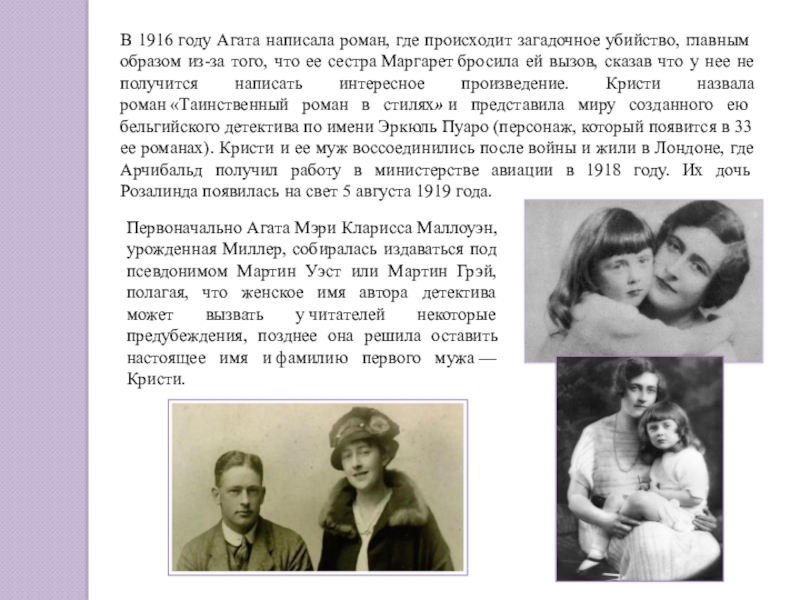 В 1916 году Агата написала роман, где происходит загадочное убийство, главным образом из-за того, что ее сестра Маргарет бросила ей вызов, сказав что у нее не получится написать интересное произведение. Кристи назвала роман «Таинственный роман в стилях» и представила миру созданного ею бельгийского детектива по имени Эркюль Пуаро (персонаж, который появится в 33 ее романах). Кристи и ее муж воссоединились после войны и жили в Лондоне, где Арчибальд получил работу в министерстве авиации в 1918 году. Их дочь Розалинда появилась на свет 5 августа 1919 года.

Первоначально Агата Мэри Кларисса Маллоуэн, урожденная Миллер, собиралась издаваться под псевдонимом Мартин Уэст или Мартин Грэй, полагая, что женское имя автора детектива может вызвать у читателей некоторые предубеждения, позднее она решила оставить настоящее имя и фамилию первого мужа — Кристи.